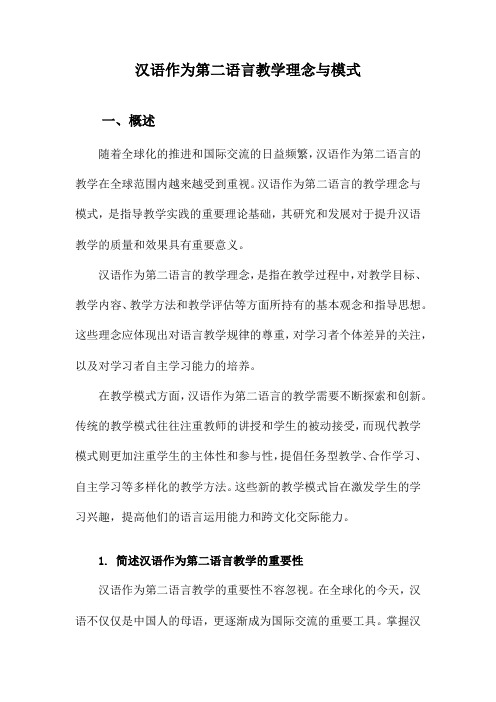 汉语作为第二语言教学理念与模式

一、概述

随着全球化的推进和国际交流的日益频繁，汉语作为第二语言的教学在全球范围内越来越受到重视。汉语作为第二语言的教学理念与模式，是指导教学实践的重要理论基础，其研究和发展对于提升汉语教学的质量和效果具有重要意义。

汉语作为第二语言的教学理念，是指在教学过程中，对教学目标、教学内容、教学方法和教学评估等方面所持有的基本观念和指导思想。这些理念应体现出对语言教学规律的尊重，对学习者个体差异的关注，以及对学习者自主学习能力的培养。

在教学模式方面，汉语作为第二语言的教学需要不断探索和创新。传统的教学模式往往注重教师的讲授和学生的被动接受，而现代教学模式则更加注重学生的主体性和参与性，提倡任务型教学、合作学习、自主学习等多样化的教学方法。这些新的教学模式旨在激发学生的学习兴趣，提高他们的语言运用能力和跨文化交际能力。

1. 简述汉语作为第二语言教学的重要性

汉语作为第二语言教学的重要性不容忽视。在全球化的今天，汉语不仅仅是中国人的母语，更逐渐成为国际交流的重要工具。掌握汉